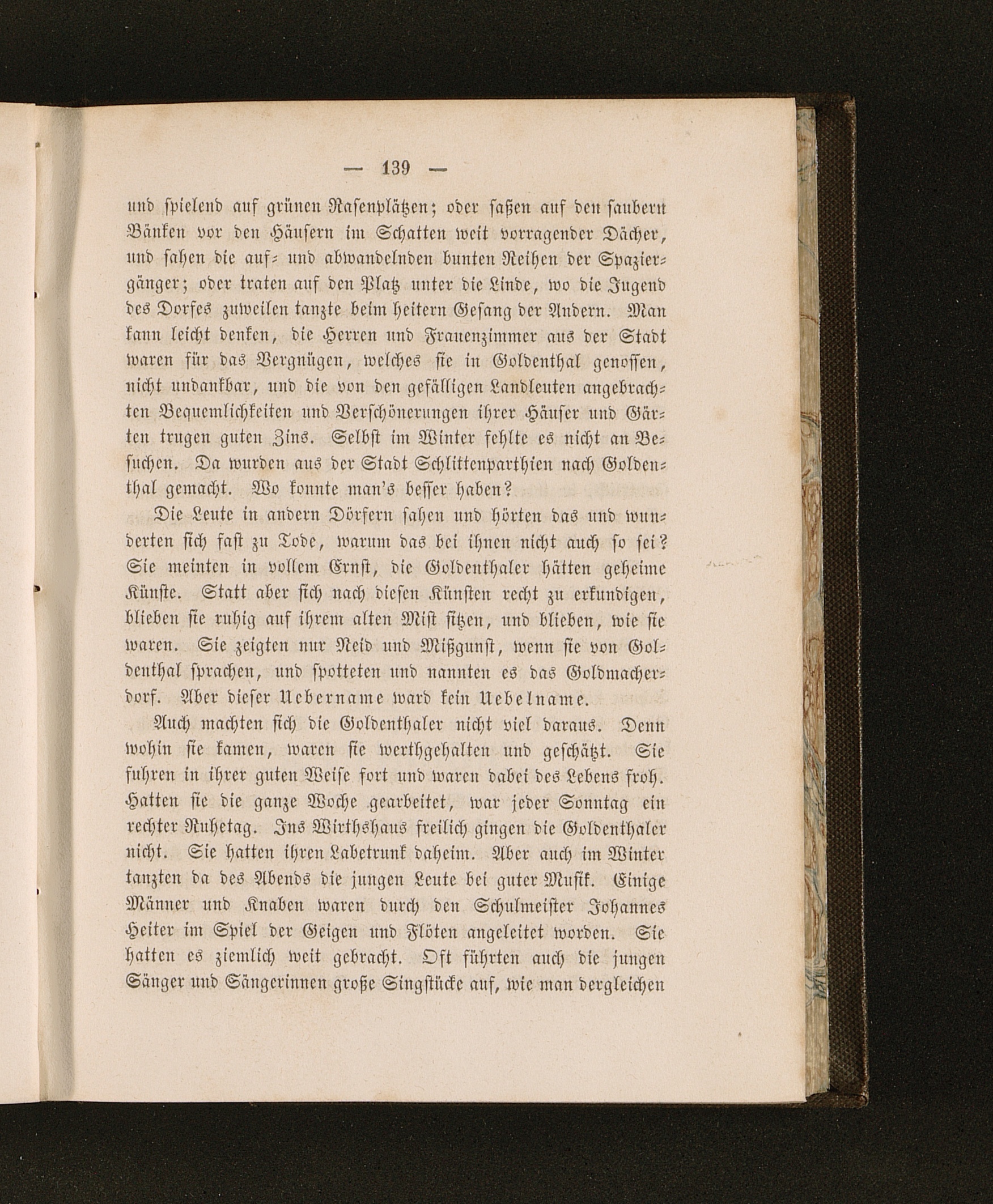 — 139 —

und spielend auf grünen Rasenplätzen; oder saßen auf den saubern Bänken vor den Häusern im Schatten weit vorragender Dächer, und sahen die auf- und abwandelnden bunten Reihen der Spaziergänger; oder traten auf den Platz unter die Linde, wo die Jugend des Dorfes zuweilen tanzte beim heitern Gesang der Andern. Man kann leicht denken, die Herren und Frauenzimmer aus der Stadt waren für das Vergnügen, welches sie in Goldenthal genossen, nicht undankbar, und die von den gefälligen Landleuten angebrachten Bequemlichkeiten und Verschönerungen ihrer Häuser und Gärten trugen guten Zins. Selbst im Winter fehlte es nicht an Besuchen. Da wurden aus der Stadt Schlittenparthien nach Goldenthal gemacht. Wo konnte man's besser haben?

Die Leute in andern Dörfern sahen und hörten das und wunderten sich fast zu Tode, warum das bei ihnen nicht auch so sei? Sie meinten in vollem Ernst, die Goldenthaler hätten geheime Künste. Statt aber sich nach diesen Künsten recht zu erkundigen, blieben sie ruhig auf ihrem alten Mist sitzen, und blieben, wie sie waren. Sie zeigten nur Neid und Mißgunst, wenn sie von Goldenthal sprachen, und spotteten und nannten es das Goldmacherdorf. Aber dieser Uebername ward kein Uebelname.

Auch machten sich die Goldenthaler nicht viel daraus. Denn wohin sie kamen, waren sie werthgehalten und geschätzt. Sie fuhren in ihrer guten Weise fort und waren dabei des Lebens froh. Hatten sie die ganze Woche gearbeitet, war jeder Sonntag ein rechter Ruhetag. Ins Wirthshaus freilich gingen die Goldenthaler nicht. Sie hatten ihren Labetrunk daheim. Aber auch im Winter tanzten da des Abends die jungen Leute bei guter Musik. Einige Männer und Knaben waren durch den Schulmeister Johannes Heiter im Spiel der Geigen und Flöten angeleitet worden. Sie hatten es ziemlich weit gebracht. Oft führten auch die jungen Sänger und Sängerinnen große Singstücke auf, wie man dergleichen